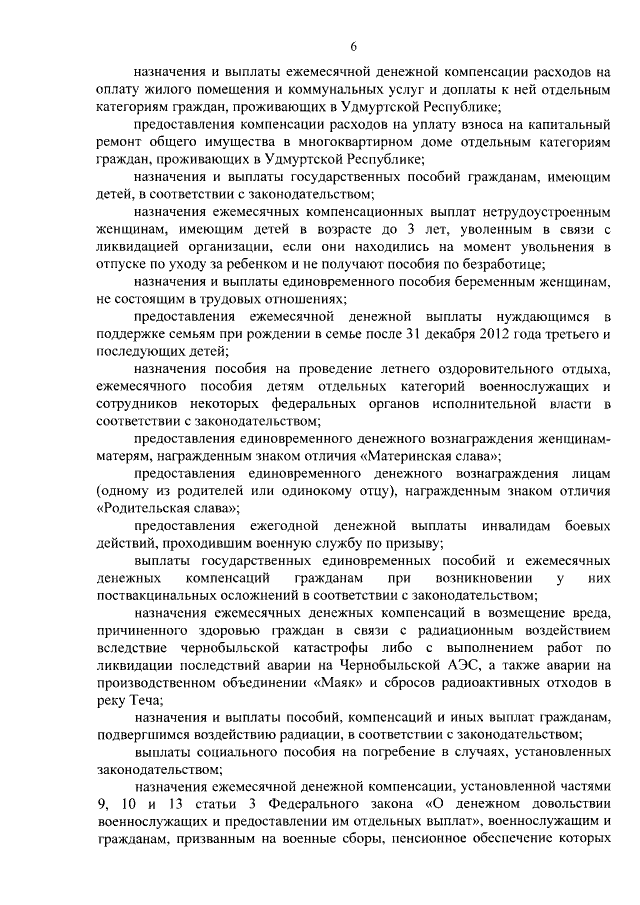 6

назначения и выплаты ежемесячной денежной компенсации расходов на оплату жилого помещения и коммунальных услуг и доплаты к ней отдельным категориям граждан, проживающих в Удмуртской Республике;

предоставления компенсации расходов на уплату взноса на капитальный ремонт общего имущества в многоквартирном доме отдельным категориям граждан, проживающих в Удмуртской Республике;

назначения и выплаты государственных пособий гражданам, имеющим детей, в соответствии с законодательством;

назначения ежемесячных компенсационных выплат нетрудоустроенным женщинам, имеющим детей в возрасте до 3 лет, уволенным в связи с ликвидацией организации, если они находились на момент увольнения в отпуске по уходу за ребенком и не получают пособия по безработице;

назначения и выплаты единовременного пособия беременным женщинам, не состоящим в трудовых отношениях;

предоставления ежемесячной денежной выплаты нуждающимся в поддержке семьям при рождении в семье после 31 декабря 2012 года третьего и последующих детей;

назначения пособия на проведение летнего оздоровительного отдыха, ежемесячного пособия детям отдельных категорий военнослужащих и сотрудников некоторых федеральных органов исполнительной власти в соответствии с законодательством;

предоставления единовременного денежного вознаграждения женщинам-матерям, награжденным знаком отличия «Материнская слава»;

предоставления единовременного денежного вознаграждения лицам (одному из родителей или одинокому отцу), награжденным знаком отличия «Родительская слава»;

предоставления ежегодной денежной выплаты инвалидам боевых действий, проходившим военную службу по призыву;

выплаты государственных единовременных пособий и ежемесячных денежных компенсаций гражданам при возникновении у них поствакцинальных осложнений в соответствии с законодательством;

назначения ежемесячных денежных компенсаций в возмещение вреда, причиненного здоровью граждан в связи с радиационным воздействием вследствие чернобыльской катастрофы либо с выполнением работ по ликвидации последствий аварии на Чернобыльской АЭС, а также аварии на производственном объединении «Маяк» и сбросов радиоактивных отходов в реку Теча;

назначения и выплаты пособий, компенсаций и иных выплат гражданам, подвергшимся воздействию радиации, в соответствии с законодательством;

выплаты социального пособия на погребение в случаях, установленных законодательством;

назначения ежемесячной денежной компенсации, установленной частями 9, 10 и 13 статьи 3 Федерального закона «О денежном довольствии военнослужащих и предоставлении им отдельных выплат», военнослужащим и гражданам, призванным на военные сборы, пенсионное обеспечение которых